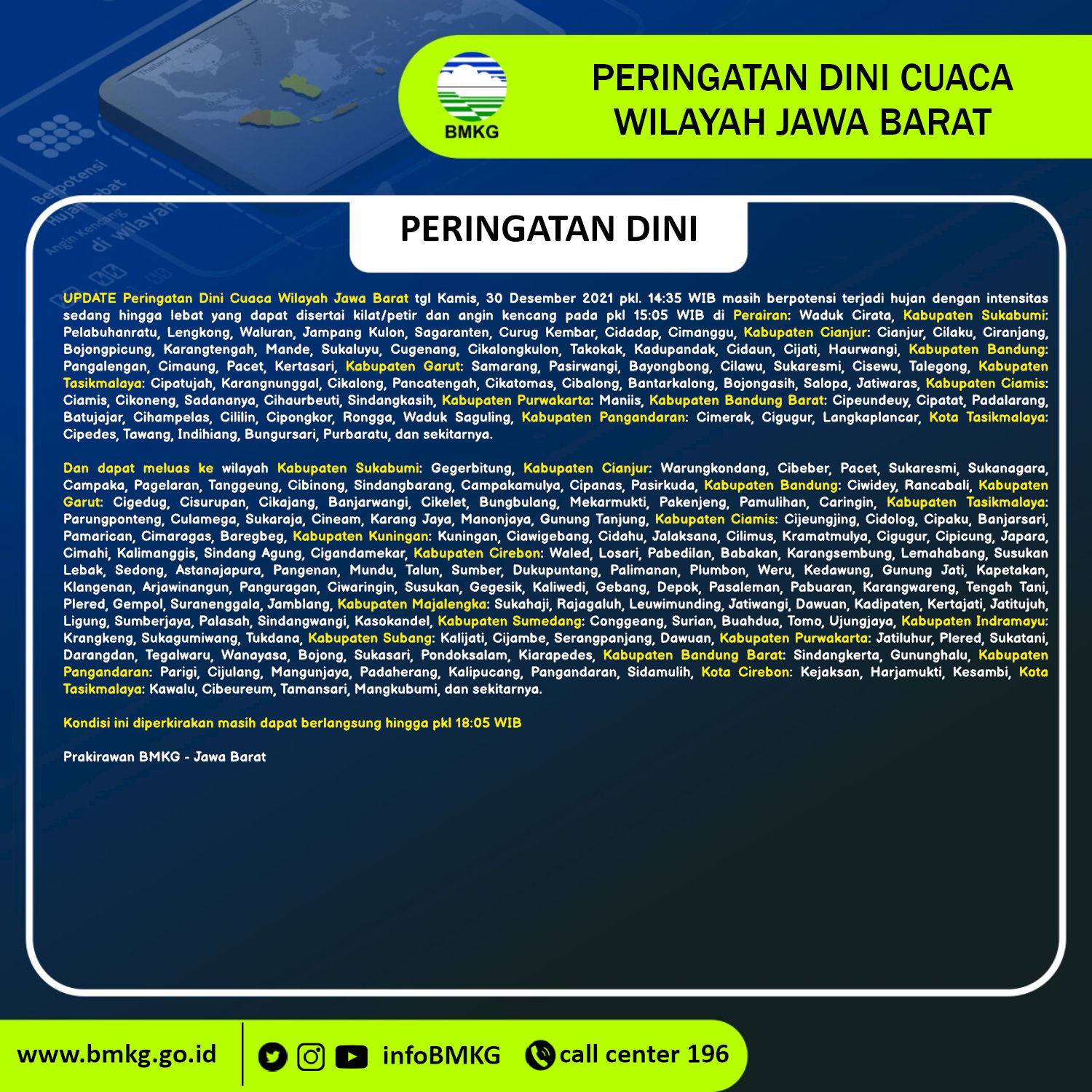 BMKG

PERINGATAN DINI CUACA WILAYAH JAWA BARAT

Berpotensi Hujan Lebat Angin Kencang di wilayah

PERINGATAN DINI

UPDATE Peringatan Dini Cuaca Wilayah Jawa Barat tgl Kamis, 30 Desember 2021 pkl. 14:35 WIB masih berpotensi terjadi hujan dengan intensitas sedang hingga lebat yang dapat disertai kilat/petir dan angin kencang pada pkl 15:05 WIB di Perairan: Waduk Cirata, Kabupaten Sukabumi: Pelabuhanratu, Lengkong, Waluran, Jampang Kulon, Sagaranten, Curug Kembar, Cidadap, Cimanggu, Kabupaten Cianjur: Cianjur, Cilaku, Ciranjang, Bojongpicung, Karangtengah, Mande, Sukaluyu, Cugenang, Cikalongkulon, Takokak, Kadupandak, Cidaun, Cijati, Haurwangi, Kabupaten Bandung: Pangalengan, Cimaung, Pacet, Kertasari, Kabupaten Garut: Samarang, Pasirwangi, Bayongbong, Cilawu, Sukaresmi, Cisewu, Talegong, Kabupaten Tasikmalaya: Cipatujah, Karangnunggal, Cikalong, Pancatengah, Cikatomas, Cibalong, Bantarkalong, Bojongasih, Salopa, Jatiwaras, Kabupaten Ciamis: Ciamis, Cikoneng, Sadananya, Cihaurbeuti, Sindangkasih, Kabupaten Purwakarta: Maniis, Kabupaten Bandung Barat: Cipeundeuy, Cipatat, Padalarang, Batujajar, Cihampelas, Cililin, Cipongkor, Rongga, Waduk Saguling, Kabupaten Pangandaran: Cimerak, Cigugur, Langkaplancar, Kota Tasikmalaya: Cipedes, Tawang, Indihiang, Bungursari, Purbaratu, dan sekitarnya.

Dan dapat meluas ke wilayah Kabupaten Sukabumi: Gegerbitung, Kabupaten Cianjur: Warungkondang, Cibeber, Pacet, Sukaresmi, Sukanagara, Campaka, Pagelaran, Tanggeung, Cibinong, Sindangbarang, Campakamulya, Cipanas, Pasirkuda, Kabupaten Bandung: Ciwidey, Rancabali, Kabupaten Garut: Cigedug, Cisurupan, Cikajang, Banjarwangi, Cikelet, Bungbulang, Mekarmukti, Pakenjeng, Pamulihan, Caringin, Kabupaten Tasikmalaya: Parungponteng, Culamega, Sukaraja, Cineam, Karang Jaya, Manonjaya, Gunung Tanjung, Kabupaten Ciamis: Cijeungjing, Cidolog, Cipaku, Banjarsari, Pamarican, Cimaragas, Baregbeg, Kabupaten Kuningan: Kuningan, Ciawigebang, Cidahu, Jalaksana, Cilimus, Kramatmulya, Cigugur, Cipicung, Japara, Cimahi, Kalimanggis, Sindang Agung, Cigandamekar, Kabupaten Cirebon: Waled, Losari, Pabedilan, Babakan, Karangsembung, Lemahabang, Susukan Lebak, Sedong, Astanajapura, Pangenan, Mundu, Talun, Sumber, Dukupuntang, Palimanan, Plumbon, Weru, Kedawung, Gunung Jati, Kapetakan, Klangenan, Arjawinangun, Panguragan, Ciwaringin, Susukan, Gegesik, Kaliwedi, Gebang, Depok, Pasaleman, Pabuaran, Karangwareng, Tengah Tani, Plered, Gempol, Suranenggala, Jamblang, Kabupaten Majalengka: Sukahaji, Rajagaluh, Leuwimunding, Jatiwangi, Dawuan, Kadipaten, Kertajati, Jatitujuh, Ligung, Sumberjaya, Palasah, Sindangwangi, Kasokandel, Kabupaten Sumedang: Conggeang, Surian, Buahdua, Tomo, Ujungjaya, Kabupaten Indramayu: Krangkeng, Sukagumiwang, Tukdana, Kabupaten Subang: Kalijati, Cijambe, Serangpanjang, Dawuan, Kabupaten Purwakarta: Jatiluhur, Plered, Sukatani, Darangdan, Tegalwaru, Wanayasa, Bojong, Sukasari, Pondoksalam, Kiarapedes, Kabupaten Bandung Barat: Sindangkerta, Gununghalu, Kabupaten Pangandaran: Parigi, Cijulang, Mangunjaya, Padaherang, Kalipucang, Pangandaran, Sidamulih, Kota Cirebon: Kejaksan, Harjamukti, Kesambi, Kota Tasikmalaya: Kawalu, Cibeureum, Tamansari, Mangkubumi, dan sekitarnya.

Kondisi ini diperkirakan masih dapat berlangsung hingga pkl 18:05 WIB

Prakirawan BMKG - Jawa Barat

www.bmkg.go.id infoBMKG call center 196